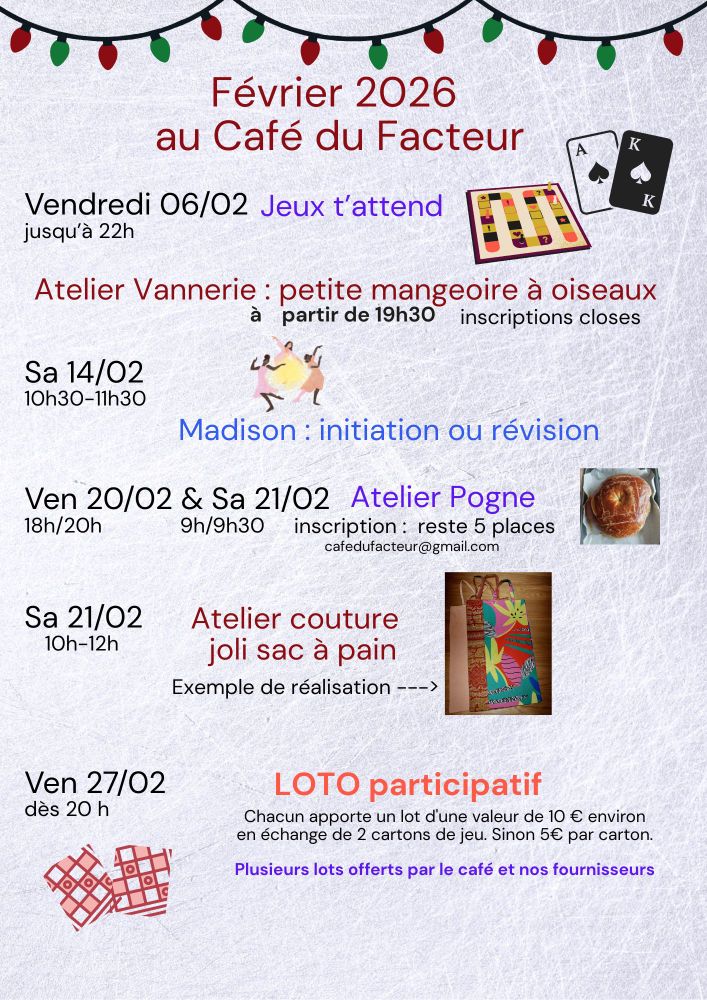 Février 2026
au Café du Facteur

Vendredi 06/02
jusqu'à 22h

Jeux t'attend

Atelier Vannerie : petite mangeoire à oiseaux
à partir de 19h30 inscriptions closes

Sa 14/02
10h30-11h30

Madison : initiation ou révision

Ven 20/02 & Sa 21/02
18h/20h 9h/9h30

Atelier Pogne
inscription : reste 5 places
cafedufacteur@gmail.com

Sa 21/02
10h-12h

Atelier couture
joli sac à pain

Exemple de réalisation --->

Ven 27/02
dès 20 h

LOTO participatif

Chacun apporte un lot d'une valeur de 10 € environ en échange de 2 cartons de jeu. Sinon 5€ par carton.

Plusieurs lots offerts par le café et nos fournisseurs